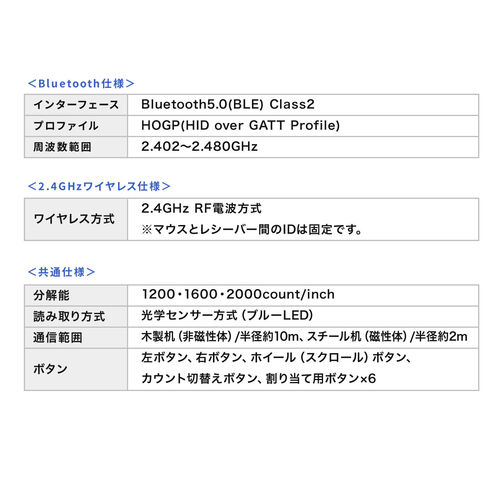 ＜Bluetooth仕様＞

| インターフェース | Bluetooth5.0(BLE) Class2 |
|---|---|
| プロファイル | HOGP(HID over GATT Profile) |
| 周波数範囲 | 2.402～2.480GHz |

＜2.4GHzワイヤレス仕様＞

| ワイヤレス方式 | 2.4GHz RF電波方式 ※マウスとレシーバー間のIDは固定です。 |
|---|---|

＜共通仕様＞

| 分解能 | 1200・1600・2000count/inch |
|---|---|
| 読み取り方式 | 光学センサー方式（ブルーLED） |
| 通信範囲 | 木製机（非磁性体）/半径約10m、スチール机（磁性体）/半径約2m |
| ボタン | 左ボタン、右ボタン、ホイール（スクロール）ボタン、カウント切替えボタン、割り当て用ボタン×6 |